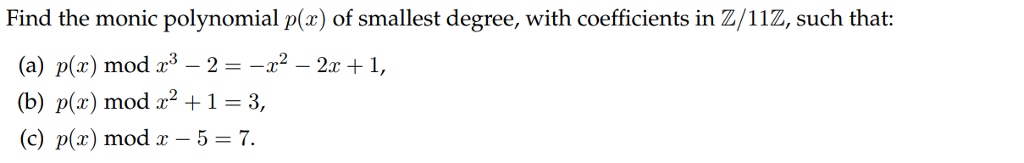 Find the monic polynomial $p(x)$ of smallest degree, with coefficients in $\mathbb{Z}/11\mathbb{Z}$, such that:

(a) $p(x) \bmod x^3 - 2 = -x^2 - 2x + 1$,

(b) $p(x) \bmod x^2 + 1 = 3$,

(c) $p(x) \bmod x - 5 = 7$.